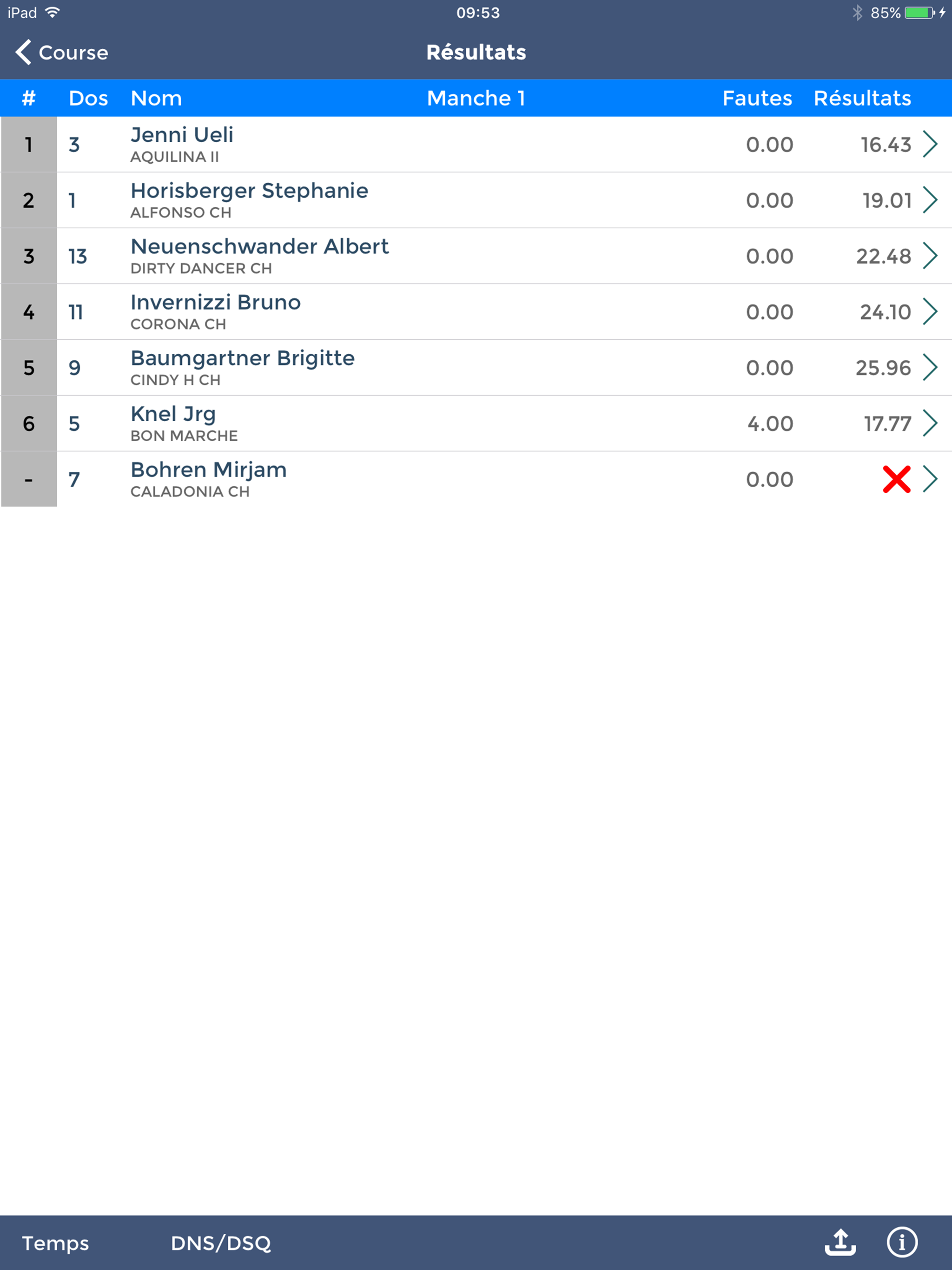 iPad 09:53 85%

Course Résultats

| # | Dos | Nom | Manche 1 | Fautes | Résultats |
|---|---|---|---|---|---|
| 1 | 3 | Jenni Ueli AQUILINA II | | 0.00 | 16.43 |
| 2 | 1 | Horisberger Stephanie ALFONSO CH | | 0.00 | 19.01 |
| 3 | 13 | Neuenschwander Albert DIRTY DANCER CH | | 0.00 | 22.48 |
| 4 | 11 | Invernizzi Bruno CORONA CH | | 0.00 | 24.10 |
| 5 | 9 | Baumgartner Brigitte CINDY H CH | | 0.00 | 25.96 |
| 6 | 5 | Knel Jrg BON MARCHE | | 4.00 | 17.77 |
| - | 7 | Bohren Mirjam CALADONIA CH | | 0.00 | |

Temps DNS/DSQ